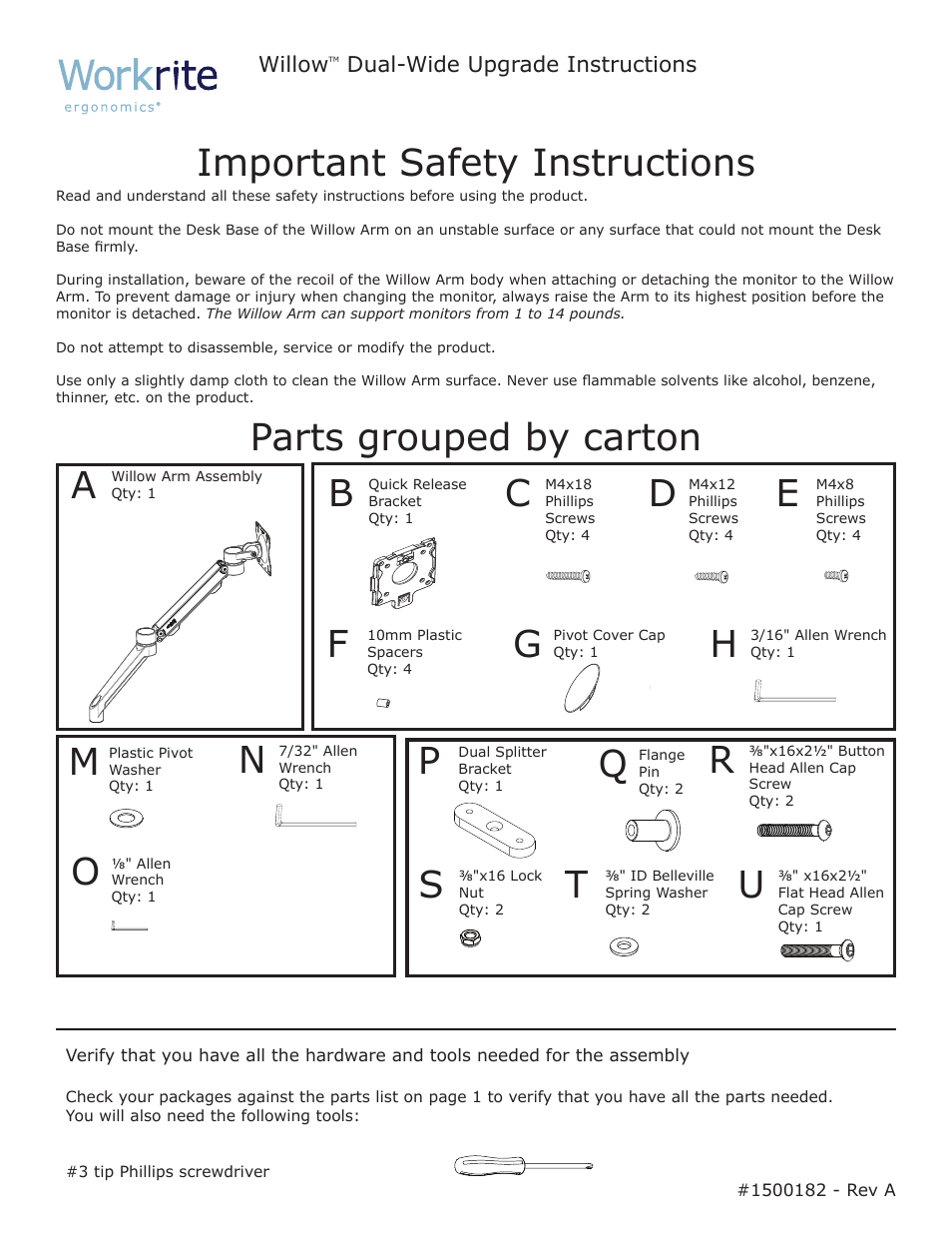 Workrite
ergonomics®

Willow™ Dual-Wide Upgrade Instructions

Important Safety Instructions

Read and understand all these safety instructions before using the product.

Do not mount the Desk Base of the Willow Arm on an unstable surface or any surface that could not mount the Desk Base firmly.

During installation, beware of the recoil of the Willow Arm body when attaching or detaching the monitor to the Willow Arm. To prevent damage or injury when changing the monitor, always raise the Arm to its highest position before the monitor is detached. The Willow Arm can support monitors from 1 to 14 pounds.

Do not attempt to disassemble, service or modify the product.

Use only a slightly damp cloth to clean the Willow Arm surface. Never use flammable solvents like alcohol, benzene, thinner, etc. on the product.

Parts grouped by carton

A Willow Arm Assembly Qty: 1

B Quick Release Bracket Qty: 1

C M4x18 Phillips Screws Qty: 4

D M4x12 Phillips Screws Qty: 4

E M4x8 Phillips Screws Qty: 4

F 10mm Plastic Spacers Qty: 4

G Pivot Cover Cap Qty: 1

H 3/16" Allen Wrench Qty: 1

M Plastic Pivot Washer Qty: 1

N 7/32" Allen Wrench Qty: 1

O ⅛" Allen Wrench Qty: 1

P Dual Splitter Bracket Qty: 1

Q Flange Pin Qty: 2

R ⅜"x16x2½" Button Head Allen Cap Screw Qty: 2

S ⅜"x16 Lock Nut Qty: 2

T ⅜" ID Belleville Spring Washer Qty: 2

U ⅜" x16x2½" Flat Head Allen Cap Screw Qty: 1

Verify that you have all the hardware and tools needed for the assembly

Check your packages against the parts list on page 1 to verify that you have all the parts needed. You will also need the following tools:

#3 tip Phillips screwdriver

#1500182 - Rev A